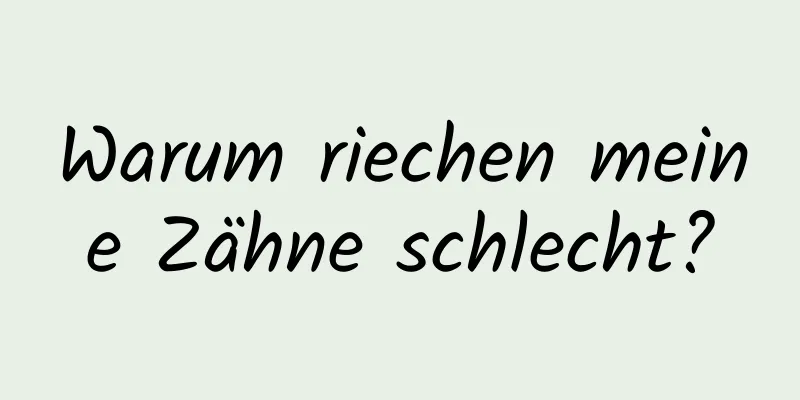 Warum riechen meine Zähne schlecht?